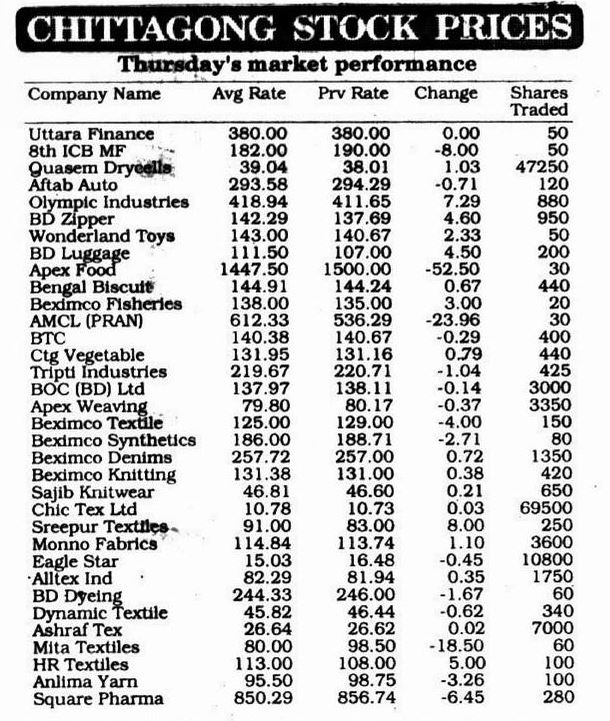 CHITTAGONG STOCK PRICES

Thursday's market performance

| Company Name | Avg Rate | Prv Rate | Change | Shares Traded |
|---|---|---|---|---|
| Uttara Finance | 380.00 | 380.00 | 0.00 | 50 |
| 8th ICB MF | 182.00 | 190.00 | -8.00 | 50 |
| Quasem Drycells | 39.04 | 38.01 | 1.03 | 47250 |
| Aftab Auto | 293.58 | 294.29 | -0.71 | 120 |
| Olympic Industries | 418.94 | 411.65 | 7.29 | 880 |
| BD Zipper | 142.29 | 137.69 | 4.60 | 950 |
| Wonderland Toys | 143.00 | 140.67 | 2.33 | 50 |
| BD Luggage | 111.50 | 107.00 | 4.50 | 200 |
| Apex Food | 1447.50 | 1500.00 | -52.50 | 30 |
| Bengal Biscuit | 144.91 | 144.24 | 0.67 | 440 |
| Beximco Fisheries | 138.00 | 135.00 | 3.00 | 20 |
| AMCL (PRAN) | 612.33 | 536.29 | -23.96 | 30 |
| BTC | 140.38 | 140.67 | -0.29 | 400 |
| Ctg Vegetable | 131.95 | 131.16 | 0.79 | 440 |
| Tripti Industries | 219.67 | 220.71 | -1.04 | 425 |
| BOC (BD) Ltd | 137.97 | 138.11 | -0.14 | 3000 |
| Apex Weaving | 79.80 | 80.17 | -0.37 | 3350 |
| Beximco Textile | 125.00 | 129.00 | -4.00 | 150 |
| Beximco Synthetics | 186.00 | 188.71 | -2.71 | 80 |
| Beximco Denims | 257.72 | 257.00 | 0.72 | 1350 |
| Beximco Knitting | 131.38 | 131.00 | 0.38 | 420 |
| Sajib Knitwear | 46.81 | 46.60 | 0.21 | 650 |
| Chic Tex Ltd | 10.78 | 10.73 | 0.03 | 69500 |
| Sreepur Textiles | 91.00 | 83.00 | 8.00 | 250 |
| Monno Fabrics | 114.84 | 113.74 | 1.10 | 3600 |
| Eagle Star | 15.03 | 16.48 | -0.45 | 10800 |
| Alltex Ind | 82.29 | 81.94 | 0.35 | 1750 |
| BD Dyeing | 244.33 | 246.00 | -1.67 | 60 |
| Dynamic Textile | 45.82 | 46.44 | -0.62 | 340 |
| Ashraf Tex | 26.64 | 26.62 | 0.02 | 7000 |
| Mita Textiles | 80.00 | 98.50 | -18.50 | 60 |
| HR Textiles | 113.00 | 108.00 | 5.00 | 100 |
| Anlima Yarn | 95.50 | 98.75 | -3.26 | 100 |
| Square Pharma | 850.29 | 856.74 | -6.45 | 280 |